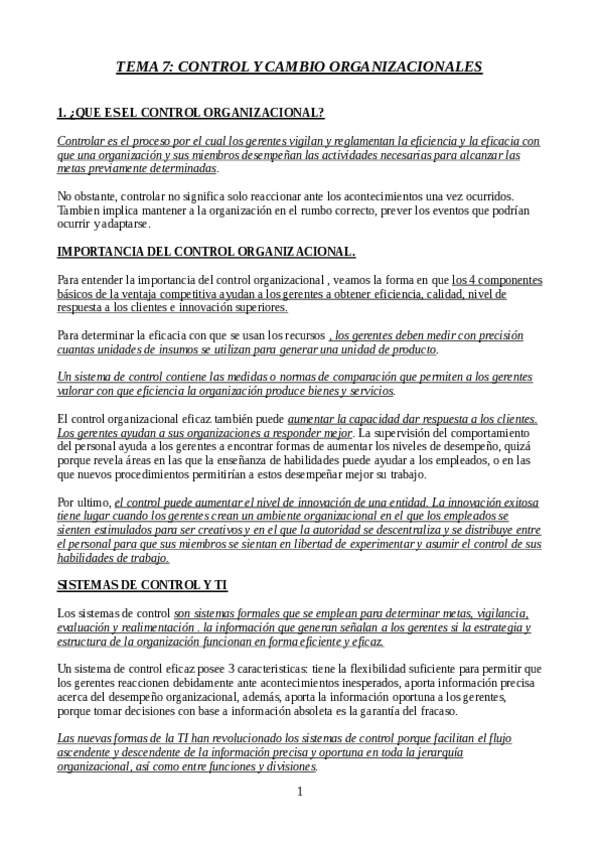 TEMA 7: CONTROL Y CAMBIO ORGANIZACIONALES

1. ¿QUE ES EL CONTROL ORGANIZACIONAL?

Controlar es el proceso por el cual los gerentes vigilan y reglamentan la eficiencia y la eficacia con que una organización y sus miembros desempeñan las actividades necesarias para alcanzar las metas previamente determinadas.

No obstante, controlar no significa solo reaccionar ante los acontecimientos una vez ocurridos. Tambien implica mantener a la organización en el rumbo correcto, prever los eventos que podrían ocurrir y adaptarse.

IMPORTANCIA DEL CONTROL ORGANIZACIONAL.

Para entender la importancia del control organizacional , veamos la forma en que los 4 componentes básicos de la ventaja competitiva ayudan a los gerentes a obtener eficiencia, calidad, nivel de respuesta a los clientes e innovación superiores.

Para determinar la eficacia con que se usan los recursos , los gerentes deben medir con precisión cuantas unidades de insumos se utilizan para generar una unidad de producto.

Un sistema de control contiene las medidas o normas de comparación que permiten a los gerentes valorar con que eficiencia la organización produce bienes y servicios.

El control organizacional eficaz también puede aumentar la capacidad dar respuesta a los clientes. Los gerentes ayudan a sus organizaciones a responder mejor. La supervisión del comportamiento del personal ayuda a los gerentes a encontrar formas de aumentar los niveles de desempeño, quizá porque revela áreas en las que la enseñanza de habilidades puede ayudar a los empleados, o en las que nuevos procedimientos permitirían a estos desempeñar mejor su trabajo.

Por ultimo, el control puede aumentar el nivel de innovación de una entidad. La innovación exitosa tiene lugar cuando los gerentes crean un ambiente organizacional en el que los empleados se sienten estimulados para ser creativos y en el que la autoridad se descentraliza y se distribuye entre el personal para que sus miembros se sientan en libertad de experimentar y asumir el control de sus habilidades de trabajo.

SISTEMAS DE CONTROL Y TI

Los sistemas de control son sistemas formales que se emplean para determinar metas, vigilancia, evaluación y realimentación . la información que generan señalan a los gerentes si la estrategia y estructura de la organización funcionan en forma eficiente y eficaz.

Un sistema de control eficaz posee 3 caracteristicas: tiene la flexibilidad suficiente para permitir que los gerentes reaccionen debidamente ante acontecimientos inesperados, aporta información precisa acerca del desempeño organizacional, además, aporta la información oportuna a los gerentes, porque tomar decisiones con base a información absoleta es la garantía del fracaso.

Las nuevas formas de la TI han revolucionado los sistemas de control porque facilitan el flujo ascendente y descendente de la información precisa y oportuna en toda la jerarquía organizacional, así como entre funciones y divisiones.

1